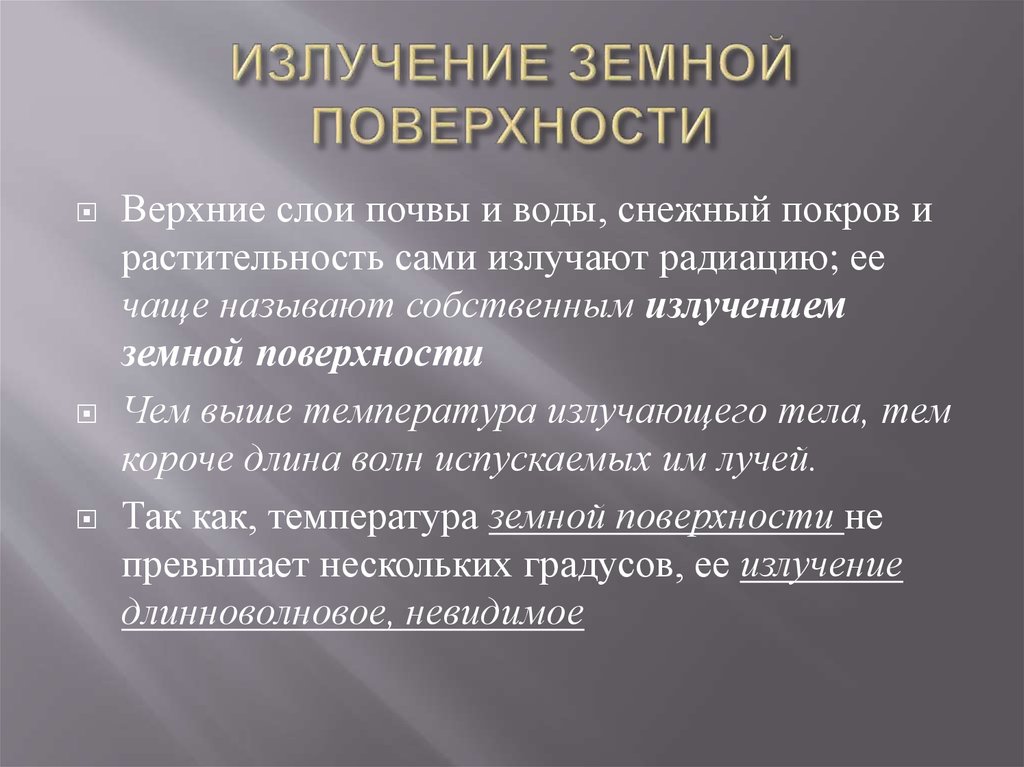 ИЗЛУЧЕНИЕ ЗЕМНОЙ ПОВЕРХНОСТИ

Верхние слои почвы и воды, снежный покров и растительность сами излучают радиацию; ее чаще называют собственным излучением земной поверхности

Чем выше температура излучающего тела, тем короче длина волн испускаемых им лучей.

Так как, температура земной поверхности не превышает нескольких градусов, ее излучение длинноволновое, невидимое